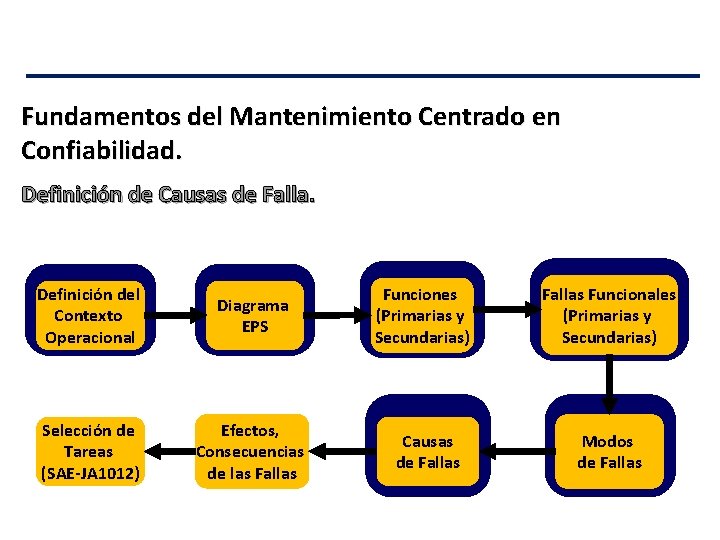 Fundamentos del Mantenimiento Centrado en Confiabilidad.

Definición de Causas de Falla.

Definición del Contexto Operacional

Diagrama EPS

Funciones (Primarias y Secundarias)

Fallas Funcionales (Primarias y Secundarias)

Modos de Fallas

Causas de Fallas

Efectos, Consecuencias de las Fallas

Selección de Tareas (SAE-JA1012)